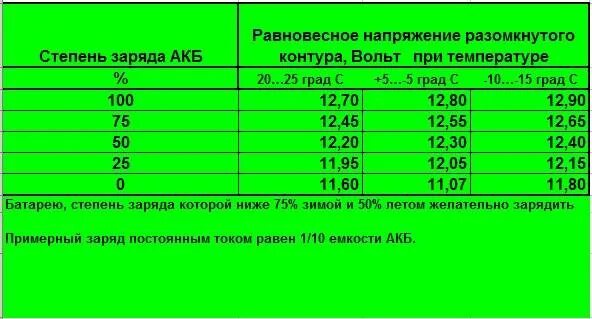 | Степень заряда АКБ | Равновесное напряжение разомкнутого контура, Вольт при температуре | | |
|---|---|---|---|
| % | 20...25 град С | +5...-5 град С | -10...-15 град С |
| 100 | 12,70 | 12,80 | 12,90 |
| 75 | 12,45 | 12,55 | 12,65 |
| 50 | 12,20 | 12,30 | 12,40 |
| 25 | 11,95 | 12,05 | 12,15 |
| 0 | 11,60 | 11,07 | 11,80 |

Батарею, степень заряда которой ниже 75% зимой и 50% летом желательно зарядить

Примерный заряд постоянным током равен 1/10 емкости АКБ.